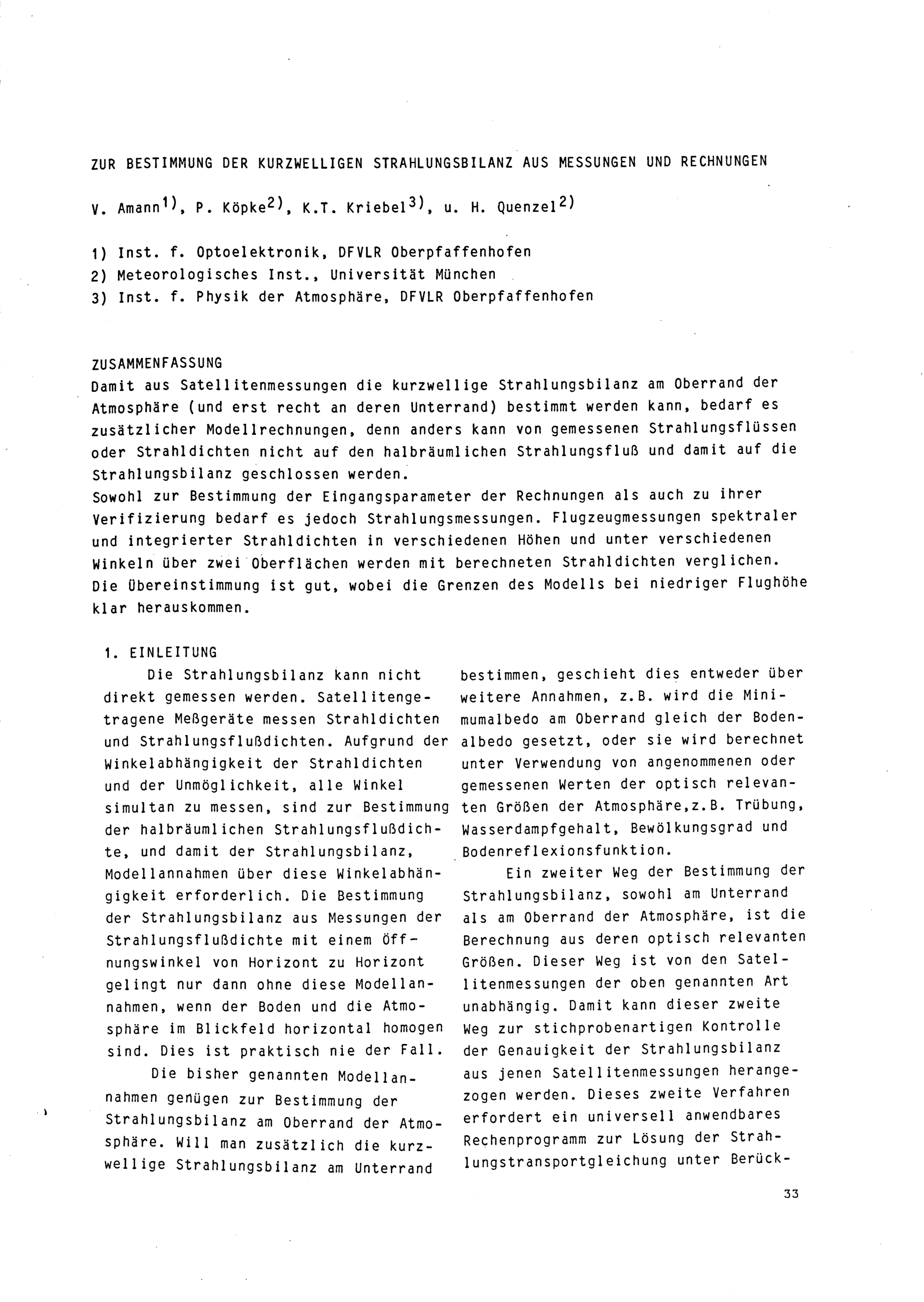 ZUR BESTIMMUNG DER KURZWELLIGEN STRAHLUNGSBILANZ AUS MESSUNGEN UND RECHNUNGEN

V. Amann$^{1)}$, P. Köpke$^{2)}$, K.T. Kriebel$^{3)}$, u. H. Quenzel$^{2)}$

1) Inst. f. Optoelektronik, DFVLR Oberpfaffenhofen
2) Meteorologisches Inst., Universität München
3) Inst. f. Physik der Atmosphäre, DFVLR Oberpfaffenhofen

ZUSAMMENFASSUNG
Damit aus Satellitenmessungen die kurzwellige Strahlungsbilanz am Oberrand der Atmosphäre (und erst recht an deren Unterrand) bestimmt werden kann, bedarf es zusätzlicher Modellrechnungen, denn anders kann von gemessenen Strahlungsflüssen oder Strahldichten nicht auf den halbräumlichen Strahlungsfluß und damit auf die Strahlungsbilanz geschlossen werden.
Sowohl zur Bestimmung der Eingangsparameter der Rechnungen als auch zu ihrer Verifizierung bedarf es jedoch Strahlungsmessungen. Flugzeugmessungen spektraler und integrierter Strahldichten in verschiedenen Höhen und unter verschiedenen Winkeln über zwei Oberflächen werden mit berechneten Strahldichten verglichen. Die Übereinstimmung ist gut, wobei die Grenzen des Modells bei niedriger Flughöhe klar herauskommen.

1. EINLEITUNG
Die Strahlungsbilanz kann nicht direkt gemessen werden. Satellitengetragene Meßgeräte messen Strahldichten und Strahlungsflußdichten. Aufgrund der Winkelabhängigkeit der Strahldichten und der Unmöglichkeit, alle Winkel simultan zu messen, sind zur Bestimmung der halbräumlichen Strahlungsflußdichte, und damit der Strahlungsbilanz, Modellannahmen über diese Winkelabhängigkeit erforderlich. Die Bestimmung der Strahlungsbilanz aus Messungen der Strahlungsflußdichte mit einem Öffnungswinkel von Horizont zu Horizont gelingt nur dann ohne diese Modellannahmen, wenn der Boden und die Atmosphäre im Blickfeld horizontal homogen sind. Dies ist praktisch nie der Fall.

Die bisher genannten Modellannahmen genügen zur Bestimmung der Strahlungsbilanz am Oberrand der Atmosphäre. Will man zusätzlich die kurzwellige Strahlungsbilanz am Unterrand bestimmen, geschieht dies entweder über weitere Annahmen, z.B. wird die Minimumalbedo am Oberrand gleich der Bodenalbedo gesetzt, oder sie wird berechnet unter Verwendung von angenommenen oder gemessenen Werten der optisch relevanten Größen der Atmosphäre,z.B. Trübung, Wasserdampfgehalt, Bewölkungsgrad und Bodenreflexionsfunktion.

Ein zweiter Weg der Bestimmung der Strahlungsbilanz, sowohl am Unterrand als am Oberrand der Atmosphäre, ist die Berechnung aus deren optisch relevanten Größen. Dieser Weg ist von den Satellitenmessungen der oben genannten Art unabhängig. Damit kann dieser zweite Weg zur stichprobenartigen Kontrolle der Genauigkeit der Strahlungsbilanz aus jenen Satellitenmessungen herangezogen werden. Dieses zweite Verfahren erfordert ein universell anwendbares Rechenprogramm zur Lösung der Strahlungstransportgleichung unter Berück-

33